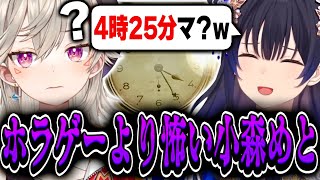 ?

4時25分マ？w

9
8
7
6
5
4

ホラゲーより怖い小森めと